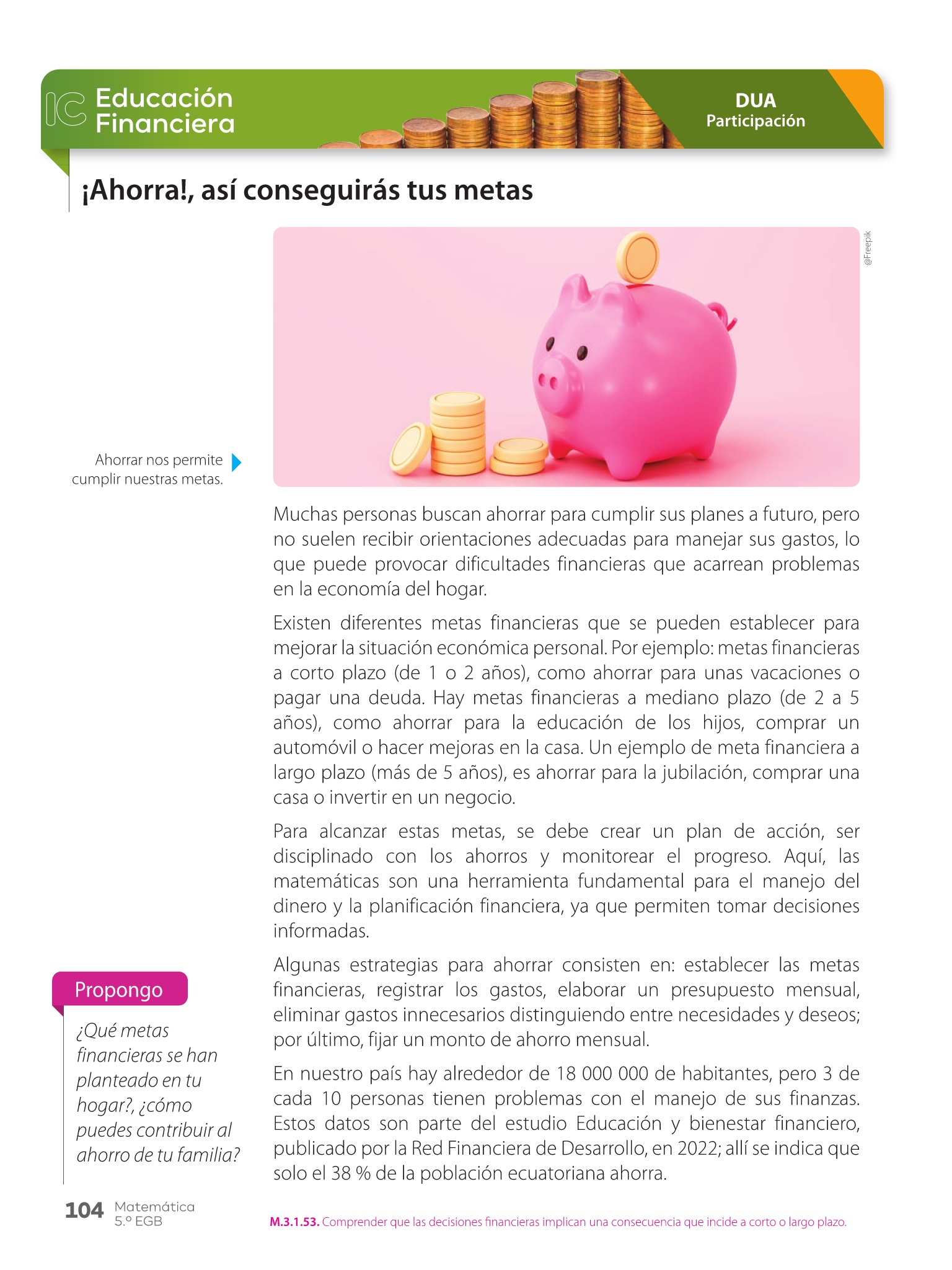 IC Educación Financiera

DUA
Participación

¡Ahorra!, así conseguirás tus metas

@Freepik

Ahorrar nos permite cumplir nuestras metas.

Muchas personas buscan ahorrar para cumplir sus planes a futuro, pero no suelen recibir orientaciones adecuadas para manejar sus gastos, lo que puede provocar dificultades financieras que acarrean problemas en la economía del hogar.

Existen diferentes metas financieras que se pueden establecer para mejorar la situación económica personal. Por ejemplo: metas financieras a corto plazo (de 1 o 2 años), como ahorrar para unas vacaciones o pagar una deuda. Hay metas financieras a mediano plazo (de 2 a 5 años), como ahorrar para la educación de los hijos, comprar un automóvil o hacer mejoras en la casa. Un ejemplo de meta financiera a largo plazo (más de 5 años), es ahorrar para la jubilación, comprar una casa o invertir en un negocio.

Para alcanzar estas metas, se debe crear un plan de acción, ser disciplinado con los ahorros y monitorear el progreso. Aquí, las matemáticas son una herramienta fundamental para el manejo del dinero y la planificación financiera, ya que permiten tomar decisiones informadas.

Algunas estrategias para ahorrar consisten en: establecer las metas financieras, registrar los gastos, elaborar un presupuesto mensual, eliminar gastos innecesarios distinguiendo entre necesidades y deseos; por último, fijar un monto de ahorro mensual.

En nuestro país hay alrededor de 18 000 000 de habitantes, pero 3 de cada 10 personas tienen problemas con el manejo de sus finanzas. Estos datos son parte del estudio Educación y bienestar financiero, publicado por la Red Financiera de Desarrollo, en 2022; allí se indica que solo el 38 % de la población ecuatoriana ahorra.

Propongo

¿Qué metas financieras se han planteado en tu hogar?, ¿cómo puedes contribuir al ahorro de tu familia?

104 Matemática 5.º EGB

M.3.1.53. Comprender que las decisiones financieras implican una consecuencia que incide a corto o largo plazo.